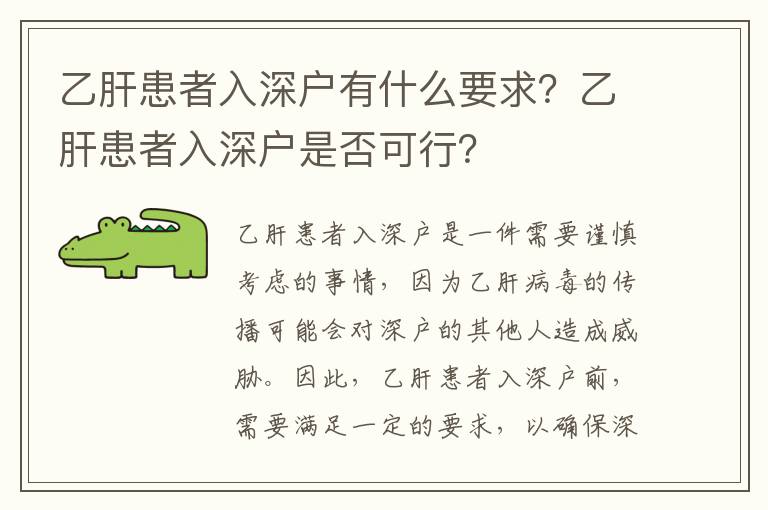 乙肝患者入深户有什么要求？乙肝患者入深户是否可行？

乙肝患者入深户是一件需要谨慎考虑的事情，因为乙肝病毒的传播可能会对深户的其他人造成威胁。因此，乙肝患者入深户前，需要满足一定的要求，以确保深